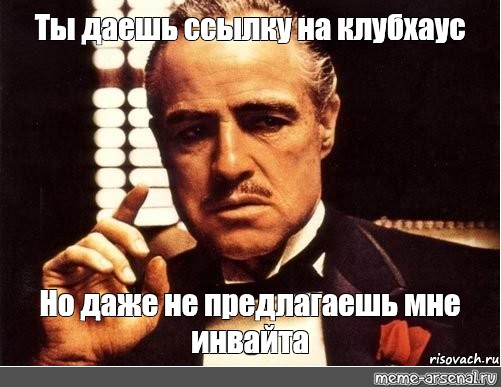 Ты даешь ссылку на клубхаус

Но даже не предлагаешь мне инвайта

risovach.ru

meme-arsenal.ru